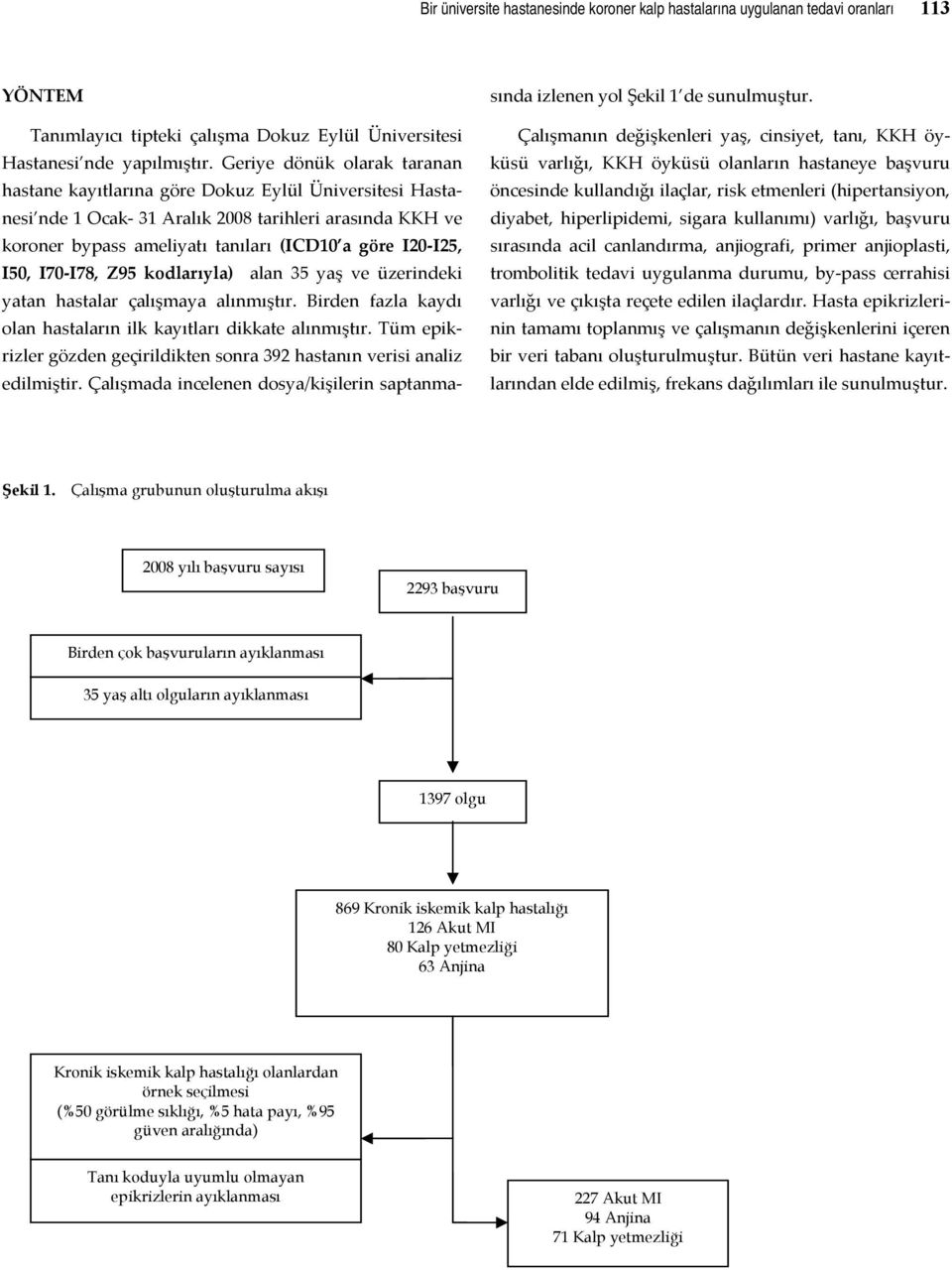 Bir üniversite hastanesinde koroner kalp hastalarına uygulanan tedavi oranları 113

YÖNTEM

Tanımlayıcı tipteki çalışma Dokuz Eylül Üniversitesi Hastanesi'nde yapılmıştır. Geriye dönük olarak taranan hastane kayıtlarına göre Dokuz Eylül Üniversitesi Hastanesi'nde 1 Ocak- 31 Aralık 2008 tarihleri arasında KKH ve koroner bypass ameliyatı tanıları (ICD10'a göre I20-I25, I50, I70-I78, Z95 kodlarıyla) alan 35 yaş ve üzerindeki yatan hastalar çalışmaya alınmıştır. Birden fazla kaydı olan hastaların ilk kayıtları dikkate alınmıştır. Tüm epikrizler gözden geçirildikten sonra 392 hastanın verisi analiz edilmiştir. Çalışmada incelenen dosya/kişilerin saptanmasında izlenen yol Şekil 1'de sunulmuştur.

Çalışmanın değişkenleri yaş, cinsiyet, tanı, KKH öyküsü varlığı, KKH öyküsü olanların hastaneye başvuru öncesinde kullandığı ilaçlar, risk etmenleri (hipertansiyon, diyabet, hiperlipidemi, sigara kullanımı) varlığı, başvuru sırasında acil canlandırma, anjiografi, primer anjioplasti, trombolitik tedavi uygulanma durumu, by-pass cerrahisi varlığı ve çıkışta reçete edilen ilaçlardır. Hasta epikrizlerinin tamamı toplanmış ve çalışmanın değişkenlerini içeren bir veri tabanı oluşturulmuştur. Bütün veri hastane kayıtlarından elde edilmiş, frekans dağılımları ile sunulmuştur.

Şekil 1. Çalışma grubunun oluşturulma akışı

2008 yılı başvuru sayısı

2293 başvuru

Birden çok başvuruların ayıklanması

35 yaş altı olguların ayıklanması

1397 olgu

869 Kronik iskemik kalp hastalığı
126 Akut MI
80 Kalp yetmezliği
63 Anjina

Kronik iskemik kalp hastalığı olanlardan örnek seçilmesi (%50 görülme sıklığı, %5 hata payı, %95 güven aralığında)

Tanı koduyla uyumlu olmayan epikrizlerin ayıklanması

227 Akut MI
94 Anjina
71 Kalp yetmezliği